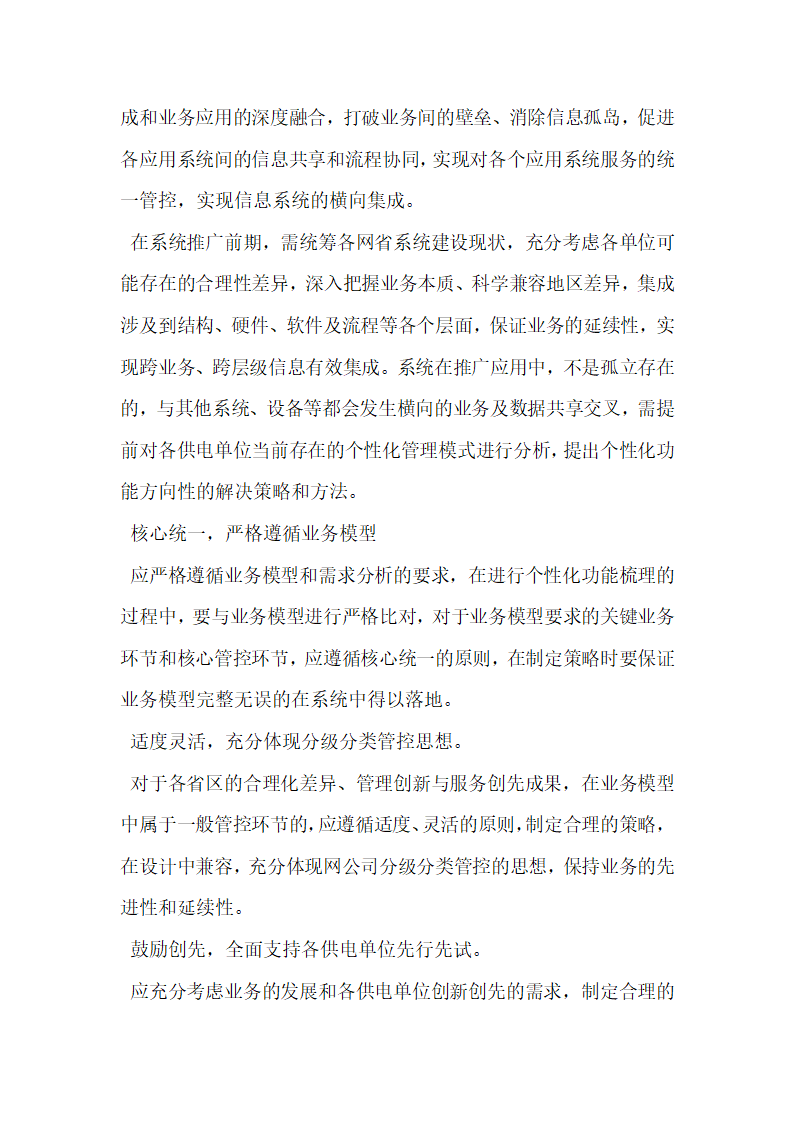 成和业务应用的深度融合，打破业务间的壁垒、消除信息孤岛，促进各应用系统间的信息共享和流程协同，实现对各个应用系统服务的统一管控，实现信息系统的横向集成。

在系统推广前期，需统筹各网省系统建设现状，充分考虑各单位可能存在的合理性差异，深入把握业务本质、科学兼容地区差异，集成涉及到结构、硬件、软件及流程等各个层面，保证业务的延续性，实现跨业务、跨层级信息有效集成。系统在推广应用中，不是孤立存在的，与其他系统、设备等都会发生横向的业务及数据共享交叉，需提前对各供电单位当前存在的个性化管理模式进行分析，提出个性化功能方向性的解决策略和方法。

核心统一，严格遵循业务模型

应严格遵循业务模型和需求分析的要求，在进行个性化功能梳理的过程中，要与业务模型进行严格比对，对于业务模型要求的关键业务环节和核心管控环节，应遵循核心统一的原则，在制定策略时要保证业务模型完整无误的在系统中得以落地。

适度灵活，充分体现分级分类管控思想。

对于各省区的合理化差异、管理创新与服务创先成果，在业务模型中属于一般管控环节的，应遵循适度、灵活的原则，制定合理的策略，在设计中兼容，充分体现网公司分级分类管控的思想，保持业务的先进性和延续性。

鼓励创先，全面支持各供电单位先行先试。

应充分考虑业务的发展和各供电单位创新创先的需求，制定合理的